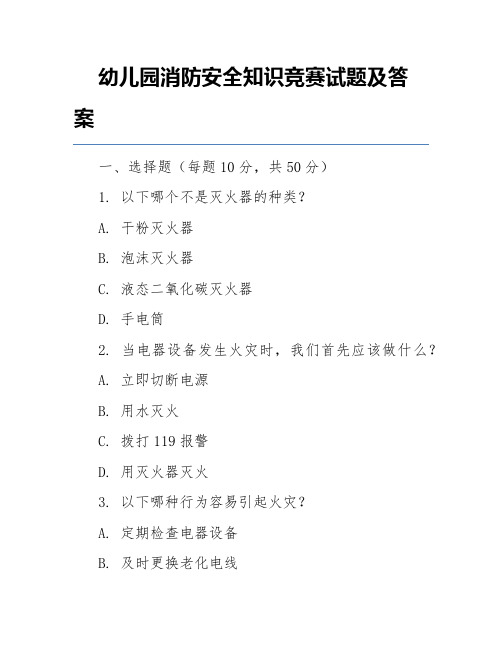 幼儿园消防安全知识竞赛试题及答案

一、选择题（每题 10 分，共 50 分）

1. 以下哪个不是灭火器的种类？

A. 干粉灭火器

B. 泡沫灭火器

C. 液态二氧化碳灭火器

D. 手电筒

2. 当电器设备发生火灾时，我们首先应该做什么？

A. 立即切断电源

B. 用水灭火

C. 拨打 119 报警

D. 用灭火器灭火

3. 以下哪种行为容易引起火灾？

A. 定期检查电器设备

B. 及时更换老化电线